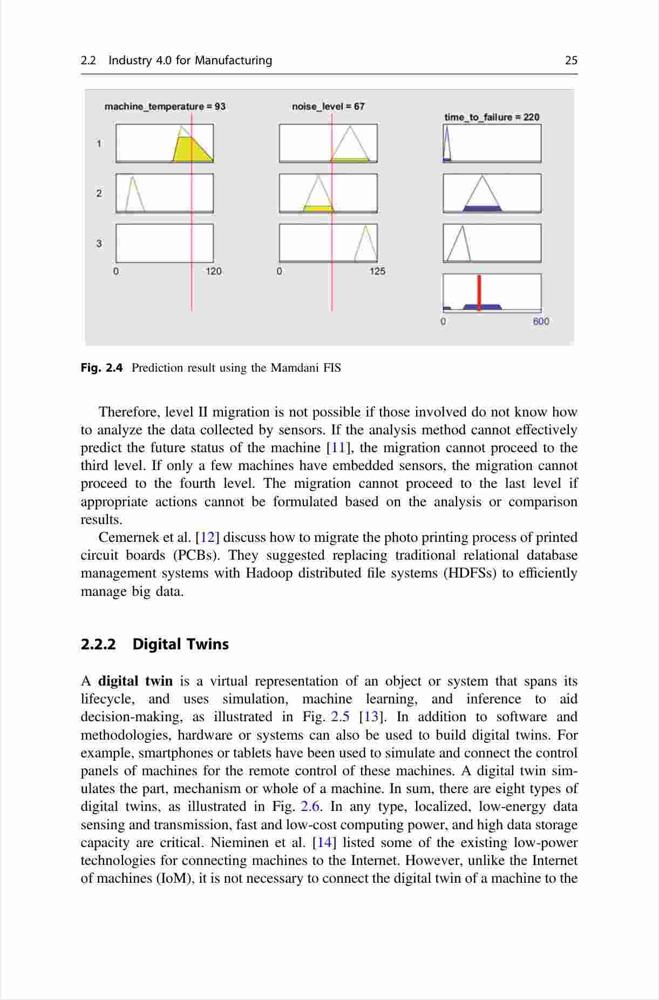 2.2 Industry 4.0 for Manufacturing

25

machine_temperature = 93

noise_level = 67

time_to_failure = 220

1

2

3

0

120

0

125

0

600

Fig. 2.4 Prediction result using the Mamdani FIS

Therefore, level II migration is not possible if those involved do not know how to analyze the data collected by sensors. If the analysis method cannot effectively predict the future status of the machine [11], the migration cannot proceed to the third level. If only a few machines have embedded sensors, the migration cannot proceed to the fourth level. The migration cannot proceed to the last level if appropriate actions cannot be formulated based on the analysis or comparison results.

Cemernek et al. [12] discuss how to migrate the photo printing process of printed circuit boards (PCBs). They suggested replacing traditional relational database management systems with Hadoop distributed file systems (HDFSs) to efficiently manage big data.

2.2.2 Digital Twins

A digital twin is a virtual representation of an object or system that spans its lifecycle, and uses simulation, machine learning, and inference to aid decision-making, as illustrated in Fig. 2.5 [13]. In addition to software and methodologies, hardware or systems can also be used to build digital twins. For example, smartphones or tablets have been used to simulate and connect the control panels of machines for the remote control of these machines. A digital twin simulates the part, mechanism or whole of a machine. In sum, there are eight types of digital twins, as illustrated in Fig. 2.6. In any type, localized, low-energy data sensing and transmission, fast and low-cost computing power, and high data storage capacity are critical. Nieminen et al. [14] listed some of the existing low-power technologies for connecting machines to the Internet. However, unlike the Internet of machines (IoM), it is not necessary to connect the digital twin of a machine to the